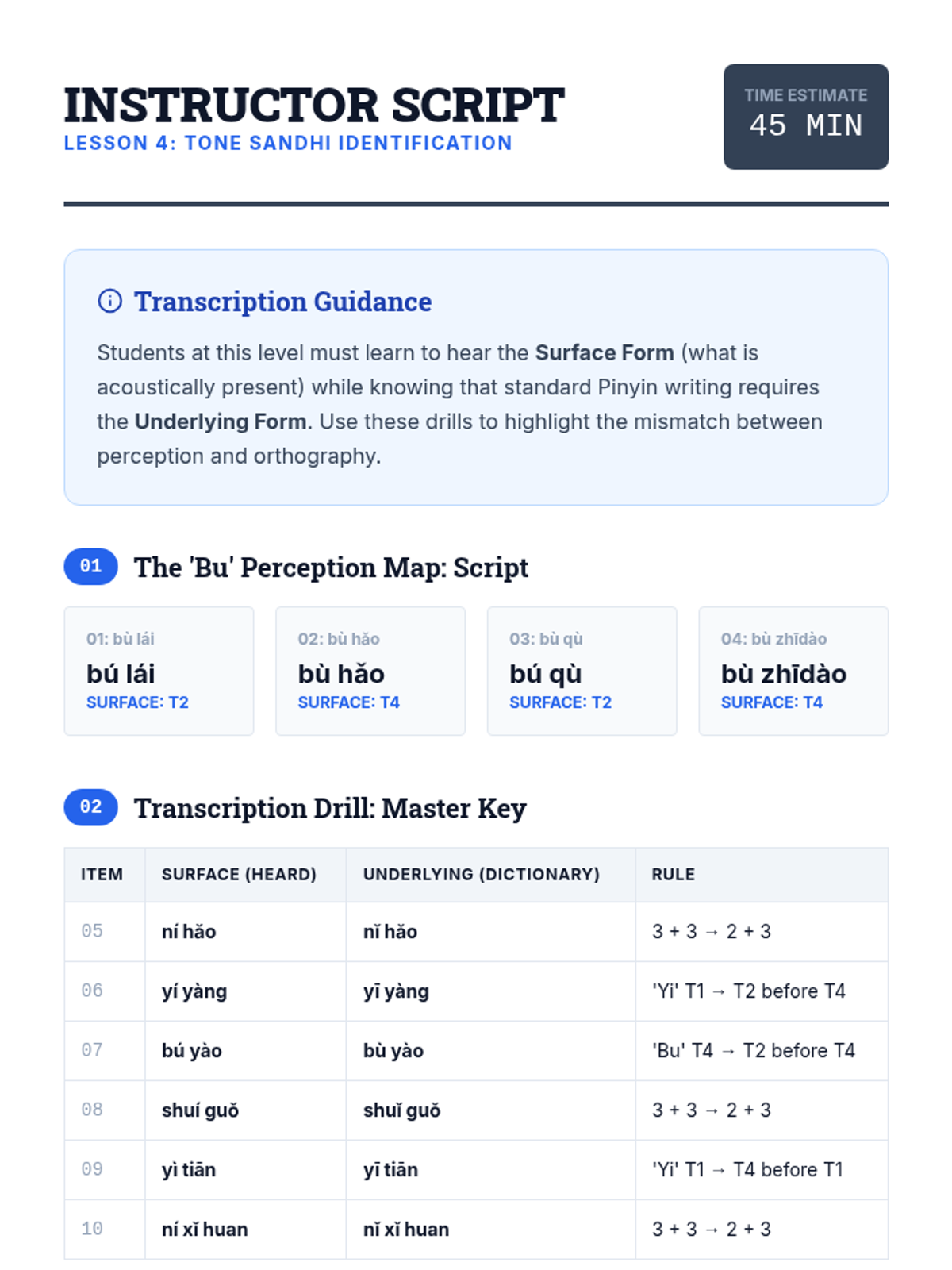 INSTRUCTOR SCRIPT
LESSON 4: TONE SANDHI IDENTIFICATION

TIME ESTIMATE
45 MIN

Transcription Guidance

Students at this level must learn to hear the Surface Form (what is acoustically present) while knowing that standard Pinyin writing requires the Underlying Form. Use these drills to highlight the mismatch between perception and orthography.

01 The 'Bu' Perception Map: Script

01: bù lái
bú lái
SURFACE: T2

02: bù hǎo
bù hǎo
SURFACE: T4

03: bù qù
bú qù
SURFACE: T2

04: bù zhīdào
bù zhīdào
SURFACE: T4

02 Transcription Drill: Master Key

| ITEM | SURFACE (HEARD) | UNDERLYING (DICTIONARY) | RULE |
|---|---|---|---|
| 05 | ní hǎo | nǐ hǎo | 3 + 3 → 2 + 3 |
| 06 | yí yàng | yī yàng | 'Yi' T1 → T2 before T4 |
| 07 | bú yào | bù yào | 'Bu' T4 → T2 before T4 |
| 08 | shuí guǒ | shuǐ guǒ | 3 + 3 → 2 + 3 |
| 09 | yì tiān | yī tiān | 'Yi' T1 → T4 before T1 |
| 10 | ní xǐ huan | nǐ xǐ huan | 3 + 3 → 2 + 3 |